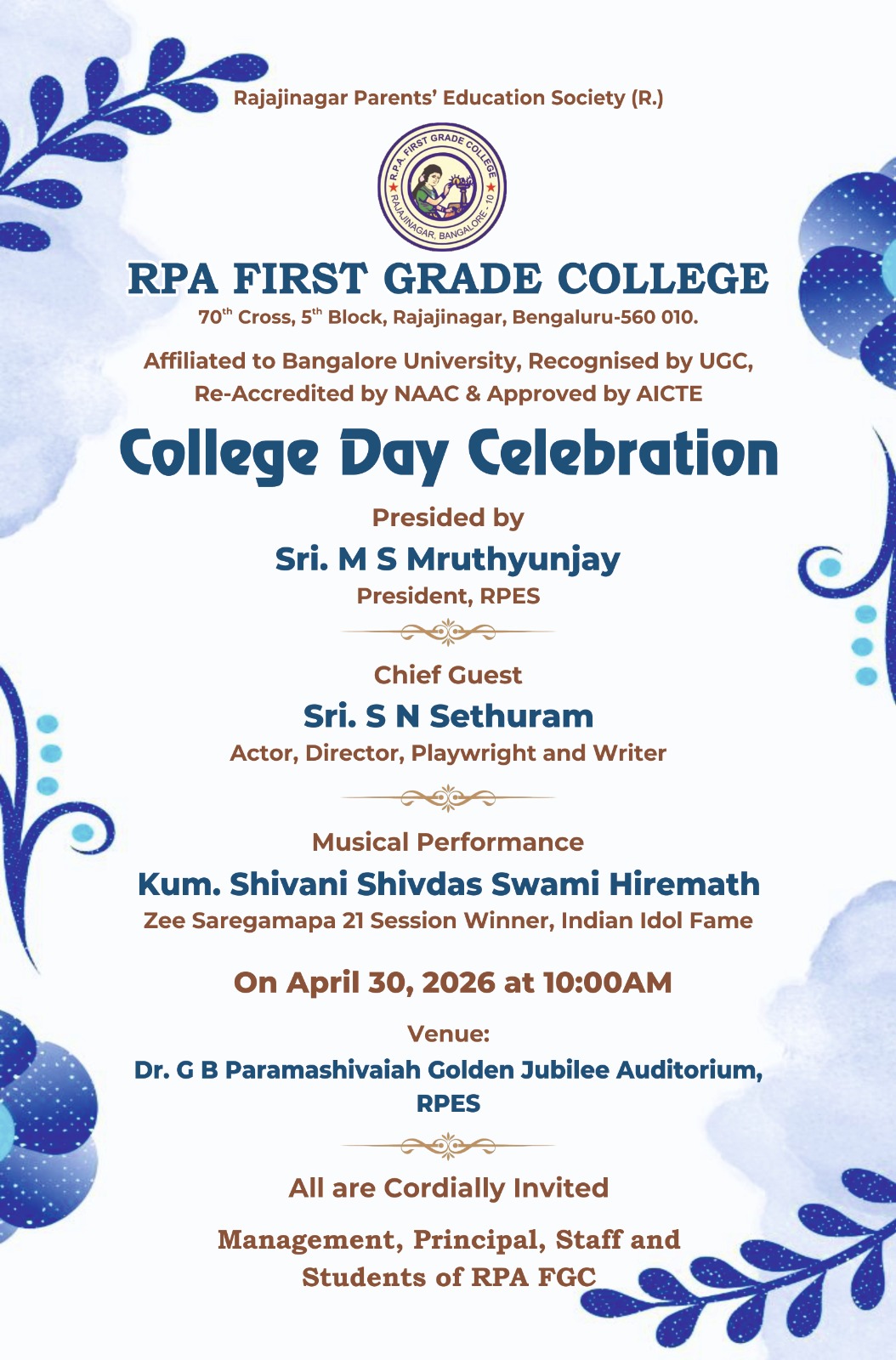 Rajajinagar Parents' Education Society (R.)

R.P.A. FIRST GRADE COLLEGE
RAJAJINAGAR, BANGALORE - 10

RPA FIRST GRADE COLLEGE
70$^{th}$ Cross, 5$^{th}$ Block, Rajajinagar, Bengaluru-560 010.

Affiliated to Bangalore University, Recognised by UGC, Re-Accredited by NAAC & Approved by AICTE

College Day Celebration

Presided by
Sri. M S Mruthyunjay
President, RPES

Chief Guest
Sri. S N Sethuram
Actor, Director, Playwright and Writer

Musical Performance
Kum. Shivani Shivdas Swami Hiremath
Zee Saregamapa 21 Session Winner, Indian Idol Fame

On April 30, 2026 at 10:00AM

Venue:
Dr. G B Paramashivaiah Golden Jubilee Auditorium, RPES

All are Cordially Invited

Management, Principal, Staff and Students of RPA FGC